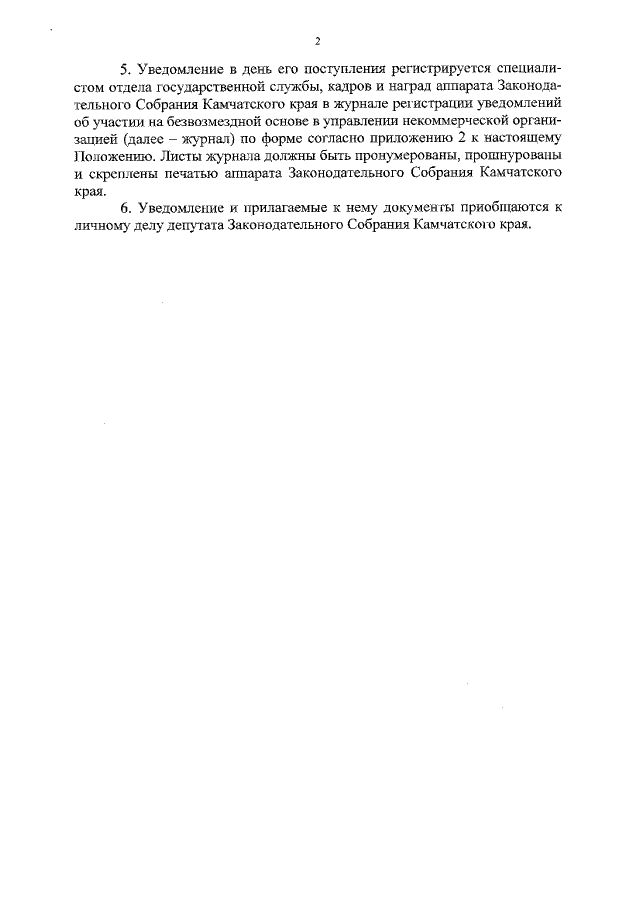 2

5. Уведомление в день его поступления регистрируется специалистом отдела государственной службы, кадров и наград аппарата Законодательного Собрания Камчатского края в журнале регистрации уведомлений об участии на безвозмездной основе в управлении некоммерческой организацией (далее – журнал) по форме согласно приложению 2 к настоящему Положению. Листы журнала должны быть пронумерованы, прошнурованы и скреплены печатью аппарата Законодательного Собрания Камчатского края.

6. Уведомление и прилагаемые к нему документы приобщаются к личному делу депутата Законодательного Собрания Камчатского края.